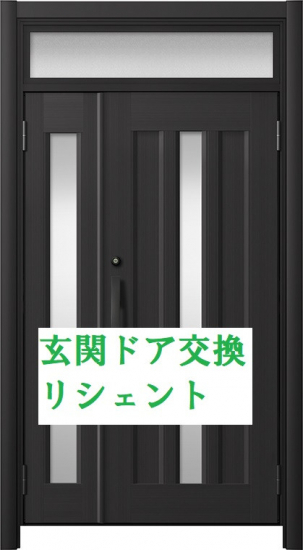 玄関ドア交換
リシェント